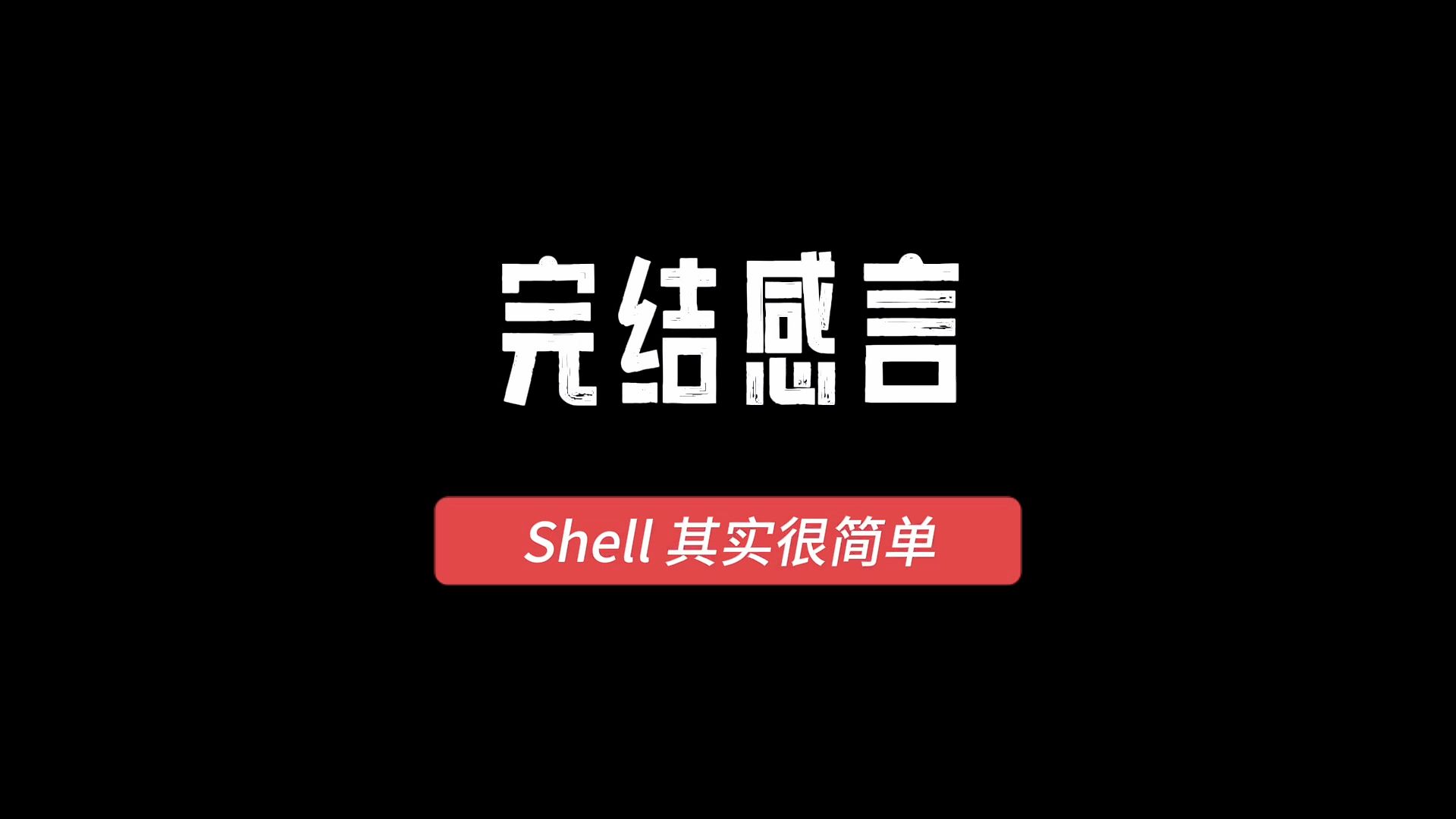 完结感言

Shell 其实很简单